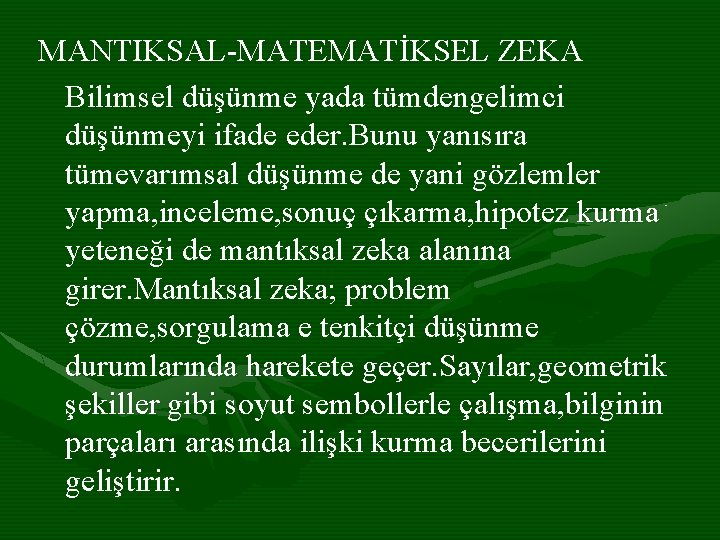 MANTIKSAL-MATEMATİKSEL ZEKA

Bilimsel düşünme yada tümdengelimci düşünmeyi ifade eder.Bunu yanısıra tümevarımsal düşünme de yani gözlemler yapma,inceleme,sonuç çıkarma,hipotez kurma yeteneği de mantıksal zeka alanına girer.Mantıksal zeka; problem çözme,sorgulama e tenkitçi düşünme durumlarında harekete geçer.Sayılar,geometrik şekiller gibi soyut sembollerle çalışma,bilginin parçaları arasında ilişki kurma becerilerini geliştirir.